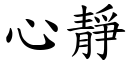 心靜